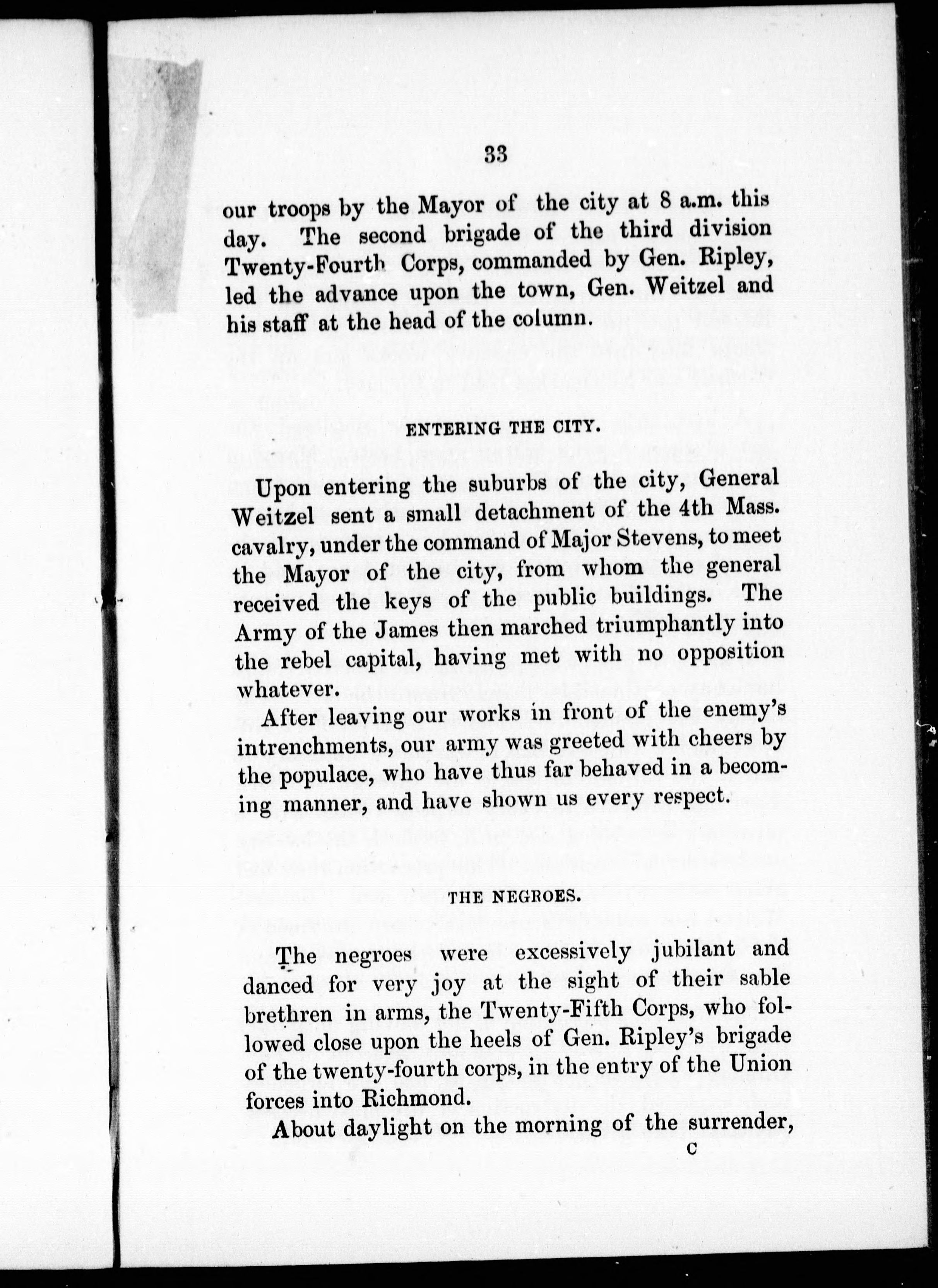 33

our troops by the Mayor of the city at 8 a.m. this day. The second brigade of the third division Twenty-Fourth Corps, commanded by Gen. Ripley, led the advance upon the town, Gen. Weitzel and his staff at the head of the column.

ENTERING THE CITY.

Upon entering the suburbs of the city, General Weitzel sent a small detachment of the 4th Mass. cavalry, under the command of Major Stevens, to meet the Mayor of the city, from whom the general received the keys of the public buildings. The Army of the James then marched triumphantly into the rebel capital, having met with no opposition whatever.

After leaving our works in front of the enemy's intrenchments, our army was greeted with cheers by the populace, who have thus far behaved in a becoming manner, and have shown us every respect.

THE NEGROES.

The negroes were excessively jubilant and danced for very joy at the sight of their sable brethren in arms, the Twenty-Fifth Corps, who followed close upon the heels of Gen. Ripley's brigade of the twenty-fourth corps, in the entry of the Union forces into Richmond.

About daylight on the morning of the surrender,

C